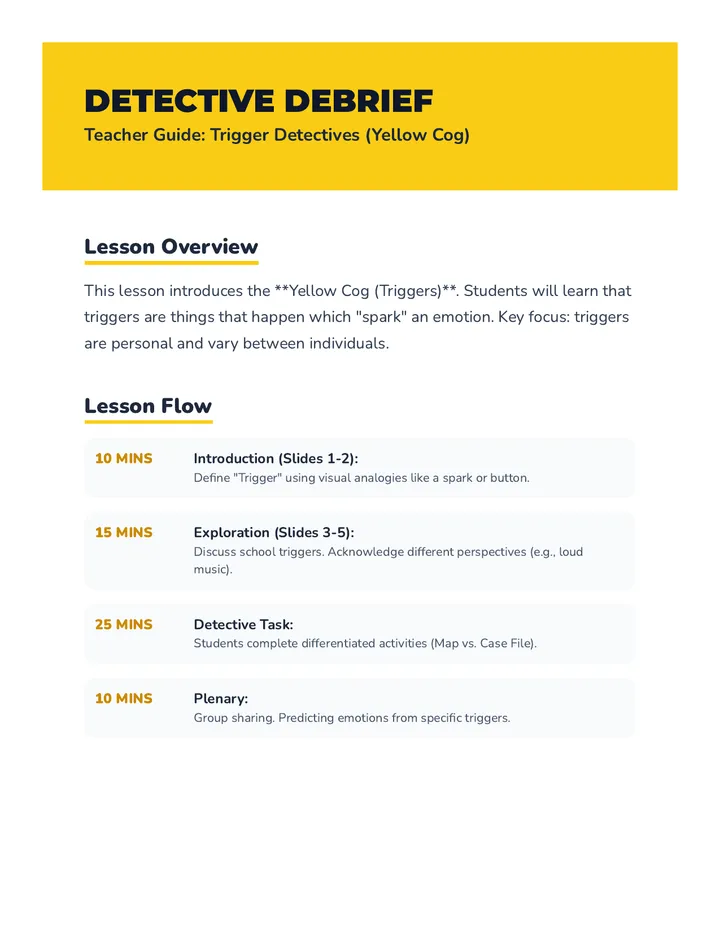 DETECTIVE DEBRIEF
Teacher Guide: Trigger Detectives (Yellow Cog)

Lesson Overview

This lesson introduces the **Yellow Cog (Triggers)**. Students will learn that triggers are things that happen which "spark" an emotion. Key focus: triggers are personal and vary between individuals.

Lesson Flow

10 MINS
Introduction (Slides 1-2):
Define "Trigger" using visual analogies like a spark or button.

15 MINS
Exploration (Slides 3-5):
Discuss school triggers. Acknowledge different perspectives (e.g., loud music).

25 MINS
Detective Task:
Students complete differentiated activities (Map vs. Case File).

10 MINS
Plenary:
Group sharing. Predicting emotions from specific triggers.